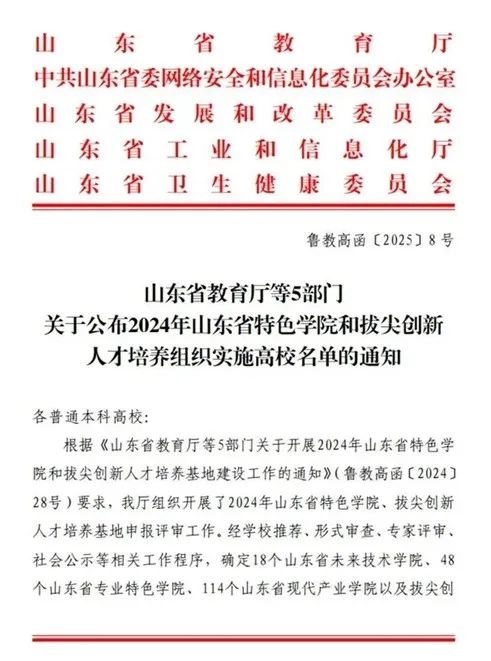 山东省教育厅
中共山东省委网络安全和信息化委员会办公室
山东省发展和改革委员会
山东省工业和信息化厅
山东省卫生健康委员会

鲁教高函〔2025〕8号

山东省教育厅等5部门
关于公布2024年山东省特色学院和拔尖创新人才培养组织实施高校名单的通知

各普通本科高校：

根据《山东省教育厅等5部门关于开展2024年山东省特色学院和拔尖创新人才培养基地建设工作的通知》（鲁教高函〔2024〕28号）要求，我厅组织开展了2024年山东省特色学院、拔尖创新人才培养基地申报评审工作。经学校推荐、形式审查、专家评审、社会公示等相关工作程序，确定18个山东省未来技术学院、48个山东省专业特色学院、114个山东省现代产业学院以及拔尖创